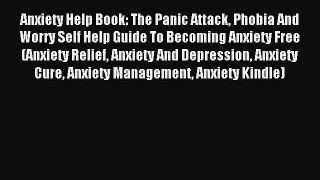 Anxiety Help Book: The Panic Attack, Phobia And Worry Self Help Guide To Becoming Anxiety Free (Anxiety Relief, Anxiety And Depression, Anxiety Cure, Anxiety Management, Anxiety Kindle)